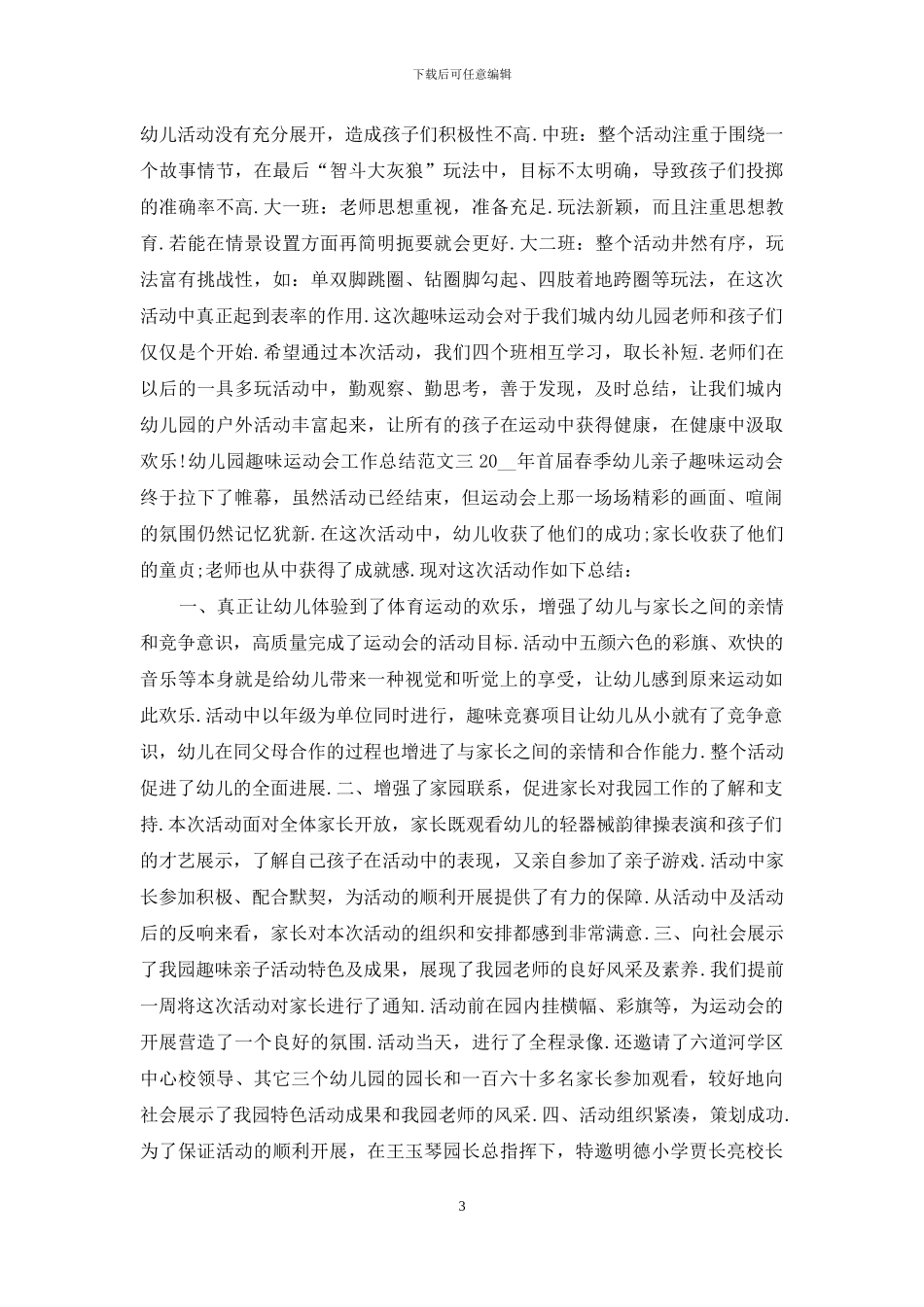 下载后可任意编辑

幼儿活动没有充分展开，造成孩子们积极性不高.中班：整个活动注重于围绕一个故事情节，在最后“智斗大灰狼”玩法中，目标不太明确，导致孩子们投掷的准确率不高.大一班：老师思想重视，准备充足.玩法新颖，而且注重思想教育.若能在情景设置方面再简明扼要就会更好.大二班：整个活动井然有序，玩法富有挑战性，如：单双脚跳圈、钻圈脚勾起、四肢着地跨圈等玩法，在这次活动中真正起到表率的作用.这次趣味运动会对于我们城内幼儿园老师和孩子们仅仅是个开始.希望通过本次活动，我们四个班相互学习，取长补短.老师们在以后的一具多玩活动中，勤观察、勤思考，善于发现，及时总结，让我们城内幼儿园的户外活动丰富起来，让所有的孩子在运动中获得健康，在健康中汲取欢乐!幼儿园趣味运动会工作总结范文三 20__年首届春季幼儿亲子趣味运动会终于拉下了帷幕，虽然活动已经结束，但运动会上那一场场精彩的画面、喧闹的氛围仍然记忆犹新.在这次活动中，幼儿收获了他们的成功;家长收获了他们的童贞;老师也从中获得了成就感.现对这次活动作如下总结：

一、真正让幼儿体验到了体育运动的欢乐，增强了幼儿与家长之间的亲情和竞争意识，高质量完成了运动会的活动目标.活动中五颜六色的彩旗、欢快的音乐等本身就是给幼儿带来一种视觉和听觉上的享受，让幼儿感到原来运动如此欢乐.活动中以年级为单位同时进行，趣味竞赛项目让幼儿从小就有了竞争意识，幼儿在同父母合作的过程也增进了与家长之间的亲情和合作能力.整个活动促进了幼儿的全面进展.二、增强了家园联系，促进家长对我园工作的了解和支持.本次活动面对全体家长开放，家长既观看幼儿的轻器械韵律操表演和孩子们的才艺展示，了解自己孩子在活动中的表现，又亲自参加了亲子游戏.活动中家长参加积极、配合默契，为活动的顺利开展提供了有力的保障.从活动中及活动后的反响来看，家长对本次活动的组织和安排都感到非常满意.三、向社会展示了我园趣味亲子活动特色及成果，展现了我园老师的良好风采及素养.我们提前一周将这次活动对家长进行了通知.活动前在园内挂横幅、彩旗等，为运动会的开展营造了一个良好的氛围.活动当天，进行了全程录像.还邀请了六道河学区中心校领导、其它三个幼儿园的园长和一百六十多名家长参加观看，较好地向社会展示了我园特色活动成果和我园老师的风采.四、活动组织紧凑，策划成功.为了保证活动的顺利开展，在王玉琴园长总指挥下，特邀明德小学贾长亮校长

3